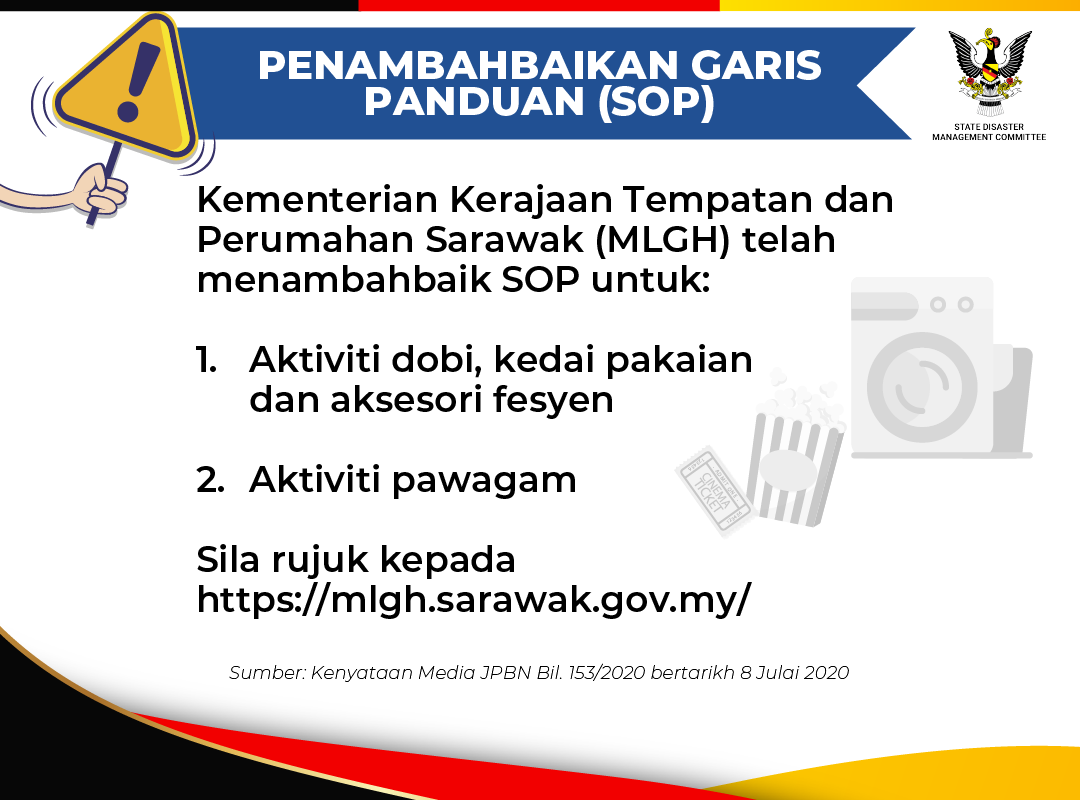 PENAMBAHBAIKAN GARIS PANDUAN (SOP)

STATE DISASTER
MANAGEMENT COMMITTEE

Kementerian Kerajaan Tempatan dan Perumahan Sarawak (MLGH) telah menambahbaik SOP untuk:

1. Aktiviti dobi, kedai pakaian dan aksesori fesyen

2. Aktiviti pawagam

Sila rujuk kepada
https://mlgh.sarawak.gov.my/

Sumber: Kenyataan Media JPBN Bil. 153/2020 bertarikh 8 Julai 2020